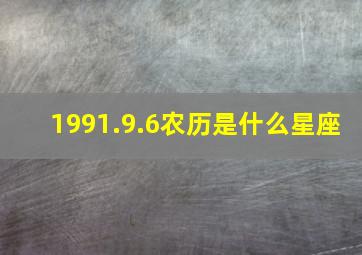 1991.9.6农历是什么星座